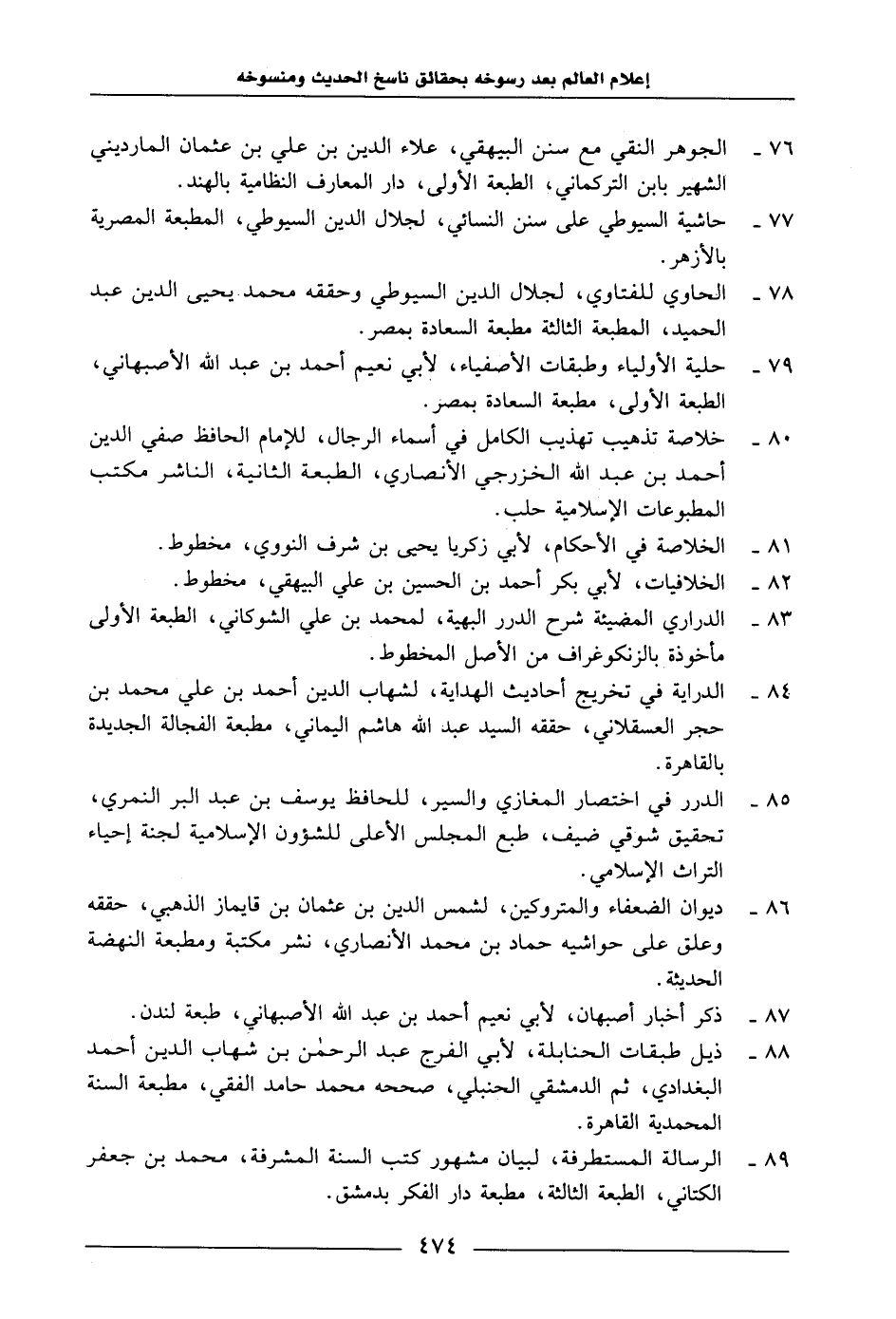 إعلام العالم بعد رسوخه بحقائق ناسخ الحديث ومنسوخه

٧٦ ـ الجوهر النقي مع سنن البيهقي، علاء الدين بن علي بن عثمان المارديني الشهير بابن التركماني، الطبعة الأولى، دار المعارف النظامية بالهند.

٧٧ ـ حاشية السيوطي على سنن النسائي، لجلال الدين السيوطي، المطبعة المصرية بالأزهر.

٧٨ ـ الحاوي للفتاوي، لجلال الدين السيوطي وحققه محمد يحيى الدين عبد الحميد، المطبعة الثالثة مطبعة السعادة بمصر.

٧٩ ـ حلية الأولياء وطبقات الأصفياء، لأبي نعيم أحمد بن عبد الله الأصبهاني، الطبعة الأولى، مطبعة السعادة بمصر.

٨٠ ـ خلاصة تذهيب تهذيب الكامل في أسماء الرجال، للإمام الحافظ صفي الدين أحمد بن عبد الله الخزرجي الأنصاري، الطبعة الثانية، الناشر مكتب المطبوعات الإسلامية حلب.

٨١ ـ الخلاصة في الأحكام، لأبي زكريا يحيى بن شرف النووي، مخطوط.

٨٢ ـ الخلافيات، لأبي بكر أحمد بن الحسين بن علي البيهقي، مخطوط.

٨٣ ـ الدراري المضيئة شرح الدرر البهية، لمحمد بن علي الشوكاني، الطبعة الأولى مأخوذة بالزنكوغراف من الأصل المخطوط.

٨٤ ـ الدراية في تخريج أحاديث الهداية، لشهاب الدين أحمد بن علي محمد بن حجر العسقلاني، حققه السيد عبد الله هاشم اليماني، مطبعة الفجالة الجديدة بالقاهرة.

٨٥ ـ الدرر في اختصار المغازي والسير، للحافظ يوسف بن عبد البر النمري، تحقيق شوقي ضيف، طبع المجلس الأعلى للشؤون الإسلامية لجنة إحياء التراث الإسلامي.

٨٦ ـ ديوان الضعفاء والمتروكين، لشمس الدين بن عثمان بن قايماز الذهبي، حققه وعلق على حواشيه حماد بن محمد الأنصاري، نشر مكتبة ومطبعة النهضة الحديثة.

٨٧ ـ ذكر أخبار أصبهان، لأبي نعيم أحمد بن عبد الله الأصبهاني، طبعة لندن.

٨٨ ـ ذيل طبقات الحنابلة، لأبي الفرج عبد الرحمٰن بن شهاب الدين أحمد البغدادي، ثم الدمشقي الحنبلي، صححه محمد حامد الفقي، مطبعة السنة المحمدية القاهرة.

٨٩ ـ الرسالة المستطرفة، لبيان مشهور كتب السنة المشرفة، محمد بن جعفر الكتاني، الطبعة الثالثة، مطبعة دار الفكر بدمشق.

٤٧٤